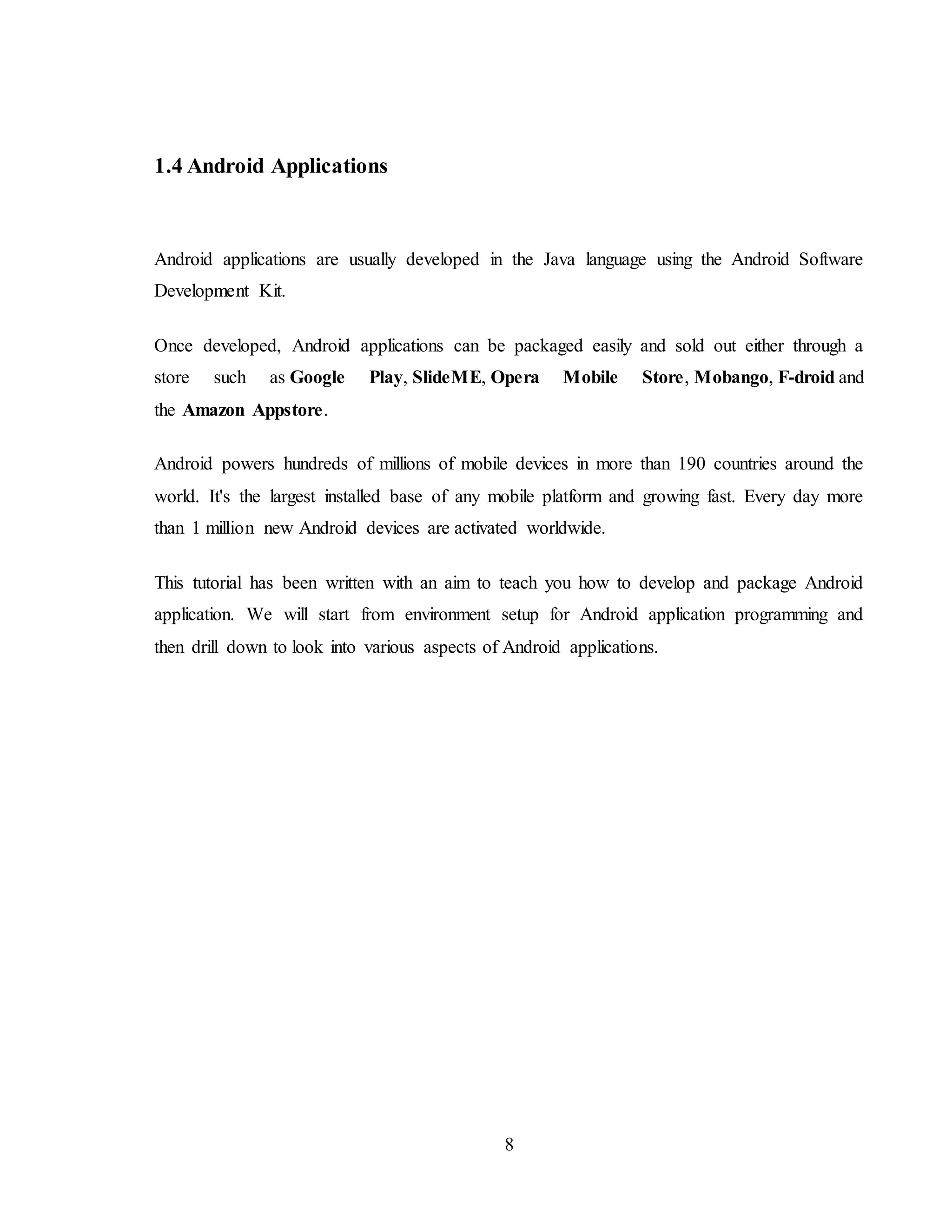 1.4 Android Applications

Android applications are usually developed in the Java language using the Android Software Development Kit.

Once developed, Android applications can be packaged easily and sold out either through a store such as Google Play, SlideME, Opera Mobile Store, Mobango, F-droid and the Amazon Appstore.

Android powers hundreds of millions of mobile devices in more than 190 countries around the world. It's the largest installed base of any mobile platform and growing fast. Every day more than 1 million new Android devices are activated worldwide.

This tutorial has been written with an aim to teach you how to develop and package Android application. We will start from environment setup for Android application programming and then drill down to look into various aspects of Android applications.

8